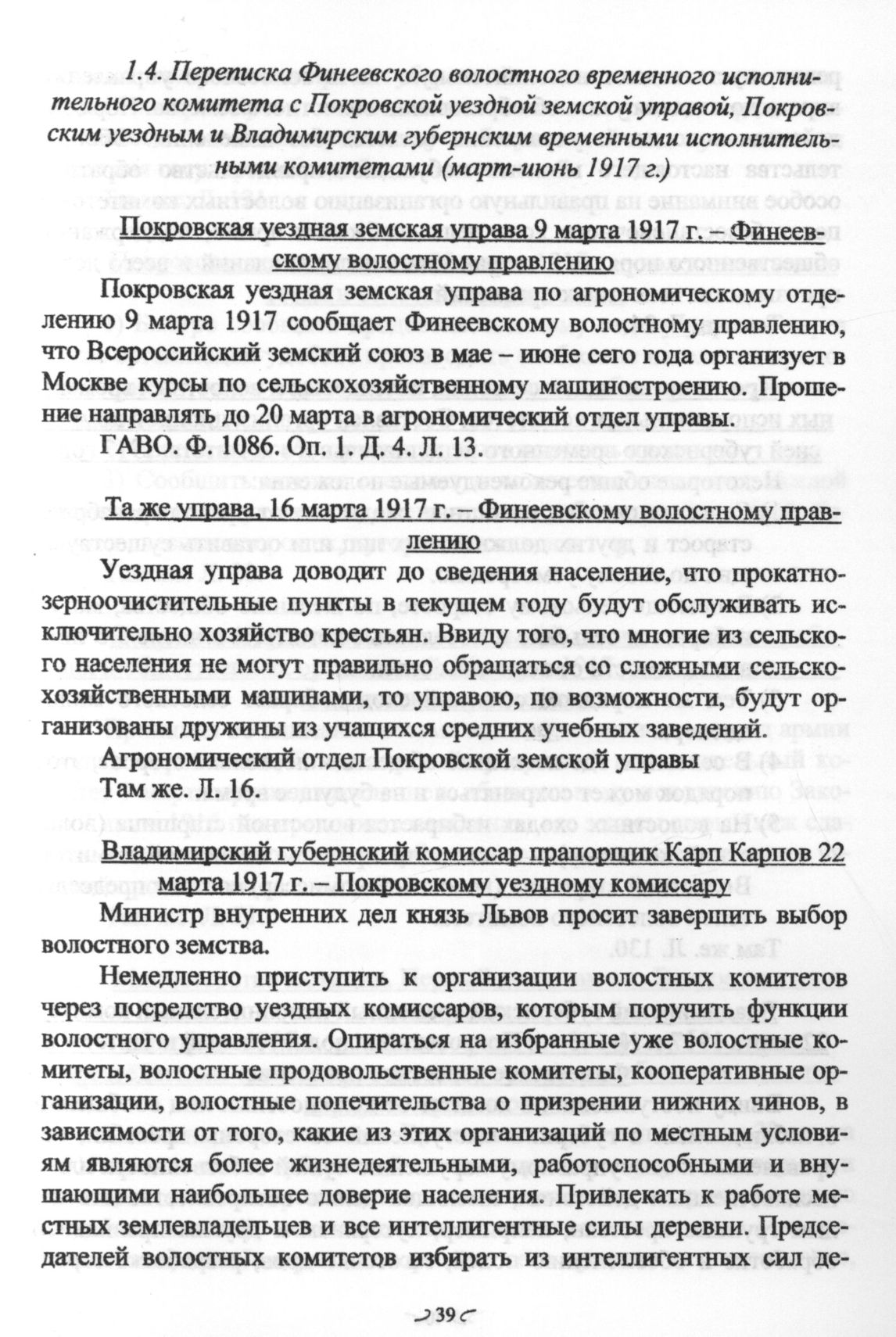 1.4. Переписка Финеевского волостного временного исполнительного комитета с Покровской уездной земской управой, Покровским уездным и Владимирским губернским временными исполнительными комитетами (март-июнь 1917 г.)

Покровская уездная земская управа 9 марта 1917 г. – Финеевскому волостному правлению

Покровская уездная земская управа по агрономическому отделению 9 марта 1917 сообщает Финеевскому волостному правлению, что Всероссийский земский союз в мае – июне сего года организует в Москве курсы по сельскохозяйственному машиностроению. Прошение направлять до 20 марта в агрономический отдел управы.

ГАВО. Ф. 1086. Оп. 1. Д. 4. Л. 13.

Та же управа, 16 марта 1917 г. – Финеевскому волостному правлению

Уездная управа доводит до сведения население, что прокатно-зерноочистительные пункты в текущем году будут обслуживать исключительно хозяйство крестьян. Ввиду того, что многие из сельского населения не могут правильно обращаться со сложными сельскохозяйственными машинами, то управою, по возможности, будут организованы дружины из учащихся средних учебных заведений.

Агрономический отдел Покровской земской управы

Там же. Л. 16.

Владимирский губернский комиссар прапорщик Карп Карпов 22 марта 1917 г. – Покровскому уездному комиссару

Министр внутренних дел князь Львов просит завершить выбор волостного земства.

Немедленно приступить к организации волостных комитетов через посредство уездных комиссаров, которым поручить функции волостного управления. Опираться на избранные уже волостные комитеты, волостные продовольственные комитеты, кооперативные организации, волостные попечительства о призрении нижних чинов, в зависимости от того, какие из этих организаций по местным условиям являются более жизнедеятельными, работоспособными и внушающими наибольшее доверие населения. Привлекать к работе местных землевладельцев и все интеллигентные силы деревни. Председателей волостных комитетов избирать из интеллигентных сил де-

39